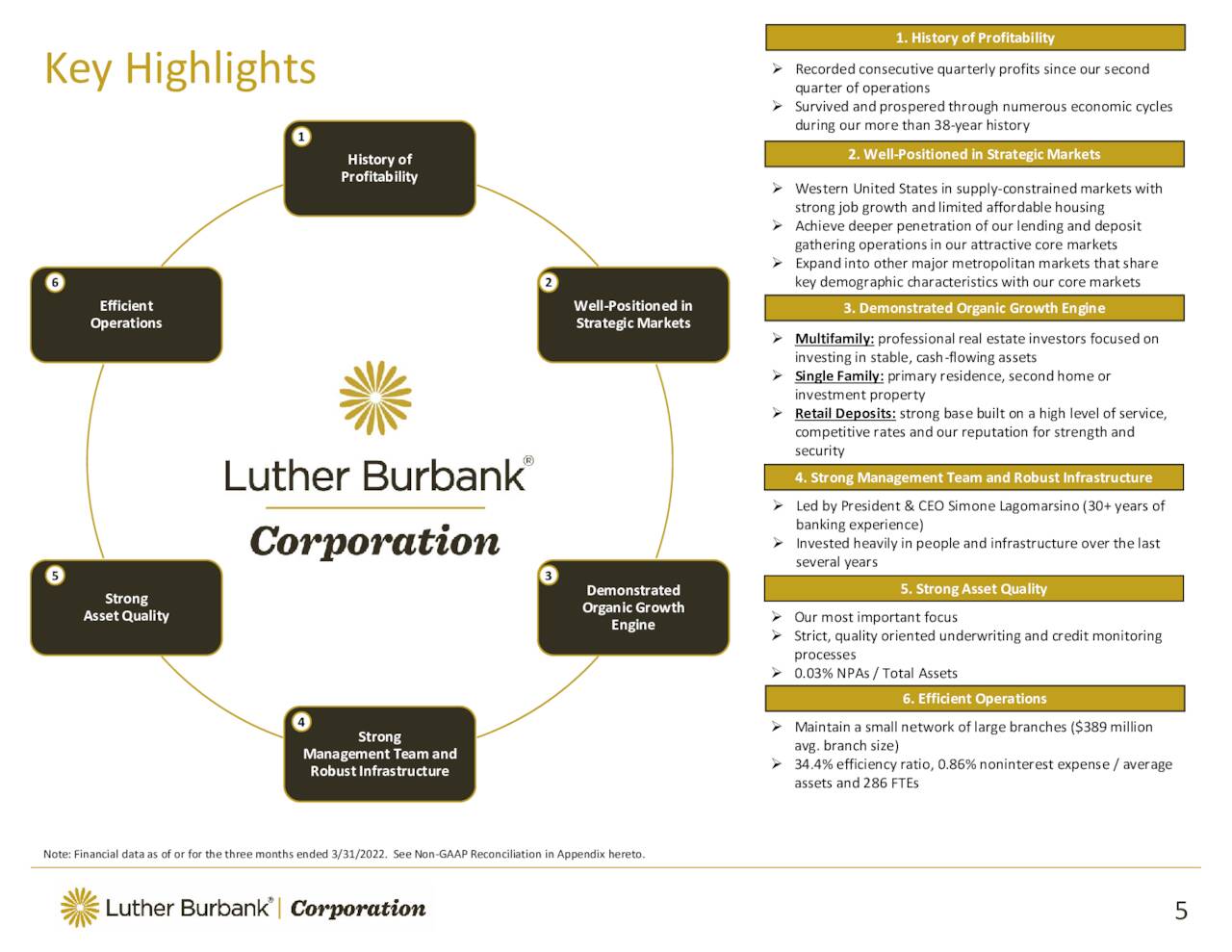 Key Highlights

1
History of Profitability

2
Well-Positioned in Strategic Markets

3
Demonstrated Organic Growth Engine

4
Strong Management Team and Robust Infrastructure

5
Strong Asset Quality

6
Efficient Operations

Luther Burbank®
Corporation

1. History of Profitability

➢ Recorded consecutive quarterly profits since our second quarter of operations
➢ Survived and prospered through numerous economic cycles during our more than 38-year history

2. Well-Positioned in Strategic Markets

➢ Western United States in supply-constrained markets with strong job growth and limited affordable housing
➢ Achieve deeper penetration of our lending and deposit gathering operations in our attractive core markets
➢ Expand into other major metropolitan markets that share key demographic characteristics with our core markets

3. Demonstrated Organic Growth Engine

➢ Multifamily: professional real estate investors focused on investing in stable, cash-flowing assets
➢ Single Family: primary residence, second home or investment property
➢ Retail Deposits: strong base built on a high level of service, competitive rates and our reputation for strength and security

4. Strong Management Team and Robust Infrastructure

➢ Led by President & CEO Simone Lagomarsino (30+ years of banking experience)
➢ Invested heavily in people and infrastructure over the last several years

5. Strong Asset Quality

➢ Our most important focus
➢ Strict, quality oriented underwriting and credit monitoring processes
➢ 0.03% NPAs / Total Assets

6. Efficient Operations

➢ Maintain a small network of large branches ($389 million avg. branch size)
➢ 34.4% efficiency ratio, 0.86% noninterest expense / average assets and 286 FTEs

Note: Financial data as of or for the three months ended 3/31/2022. See Non-GAAP Reconciliation in Appendix hereto.

Luther Burbank® | Corporation

5